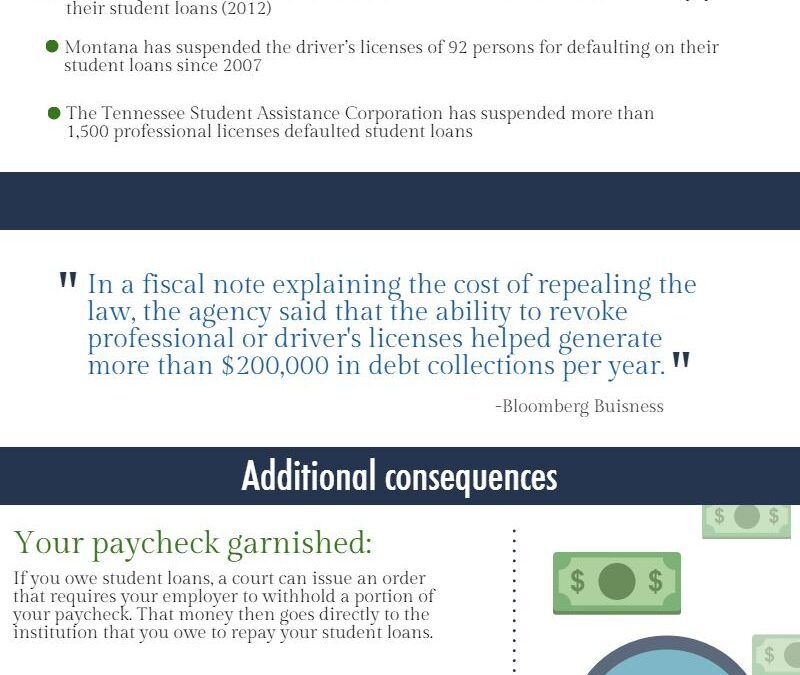 their student loans (2012)

Montana has suspended the driver's licenses of 92 persons for defaulting on their student loans since 2007

The Tennessee Student Assistance Corporation has suspended more than 1,500 professional licenses defaulted student loans

" In a fiscal note explaining the cost of repealing the law, the agency said that the ability to revoke professional or driver's licenses helped generate more than $200,000 in debt collections per year. "

-Bloomberg Buisness

Additional consequences

Your paycheck garnished:

If you owe student loans, a court can issue an order that requires your employer to withhold a portion of your paycheck. That money then goes directly to the institution that you owe to repay your student loans.

$ $
$ $
$